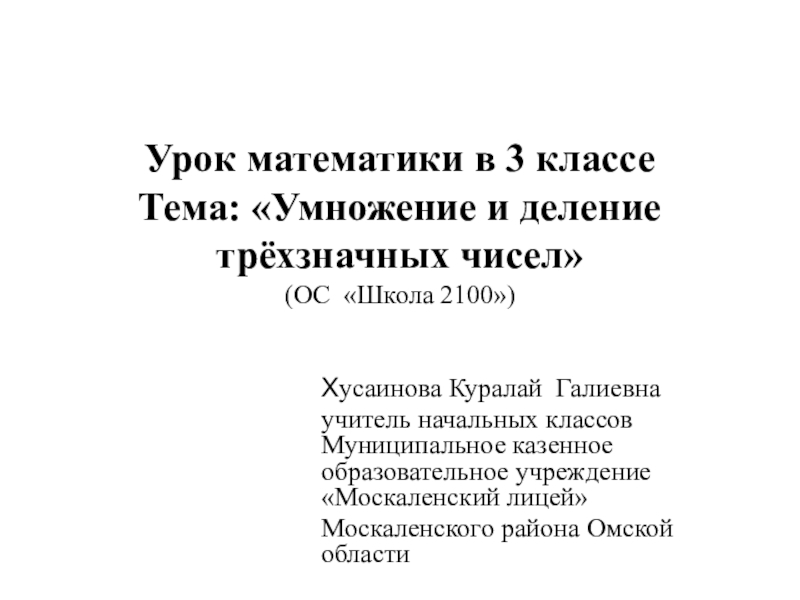 Урок математики в 3 классе
Тема: «Умножение и деление трёхзначных чисел»
(ОС «Школа 2100»)

Хусаинова Куралай Галиевна

учитель начальных классов
Муниципальное казенное образовательное учреждение «Москаленский лицей»

Москаленского района Омской области